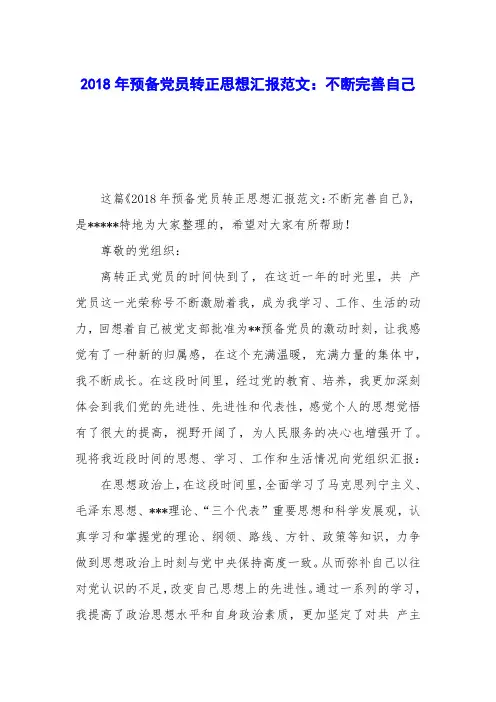 2018 年预备党员转正思想汇报范文：不断完善自己

这篇《2018 年预备党员转正思想汇报范文:不断完善自己》，是*****特地为大家整理的，希望对大家有所帮助！

尊敬的党组织：

离转正式党员的时间快到了，在这近一年的时光里，共 产党员这一光荣称号不断激励着我，成为我学习、工作、生活的动力，回想着自己被党支部批准为**预备党员的激动时刻，让我感觉有了一种新的归属感，在这个充满温暖，充满力量的集体中，我不断成长。在这段时间里，经过党的教育、培养，我更加深刻体会到我们党的先进性、先进性和代表性，感觉个人的思想觉悟有了很大的提高，视野开阔了，为人民服务的决心也增强开了。现将我近段时间的思想、学习、工作和生活情况向党组织汇报：

在思想政治上，在这段时间里，全面学习了马克思列宁主义、毛泽东思想、***理论、“三个代表”重要思想和科学发展观，认真学习和掌握党的理论、纲领、路线、方针、政策等知识，力争做到思想政治上时刻与党中央保持高度一致。从而弥补自己以往对党认识的不足，改变自己思想上的先进性。通过一系列的学习，我提高了政治思想水平和自身政治素质，更加坚定了对共 产主